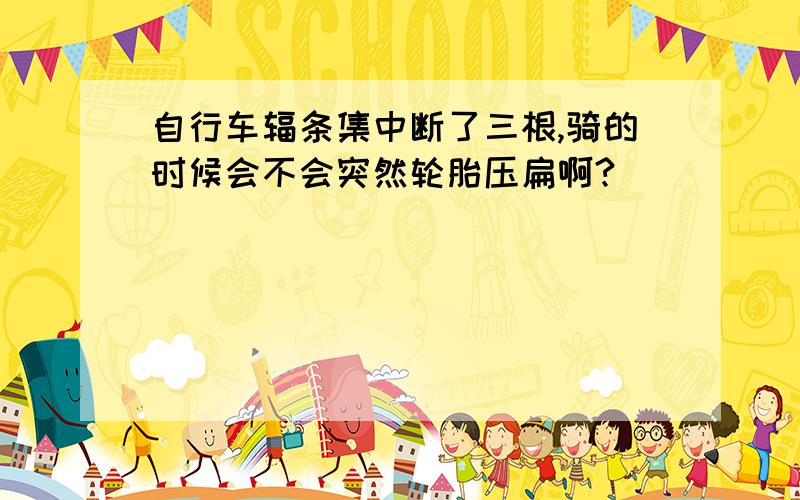 SCHOOL

自行车辐条集中断了三根,骑的时候会不会突然轮胎压扁啊?